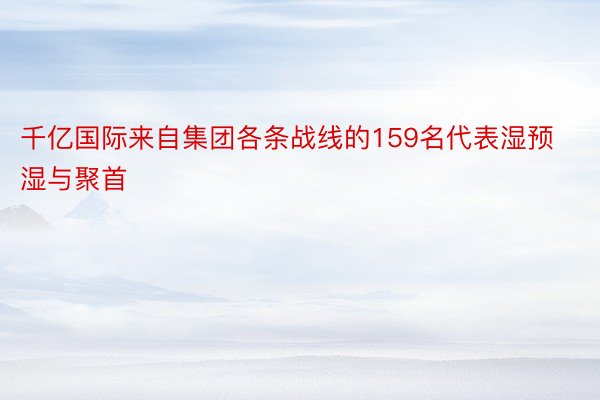 千亿国际来自集团各条战线的159名代表湿预湿与聚首